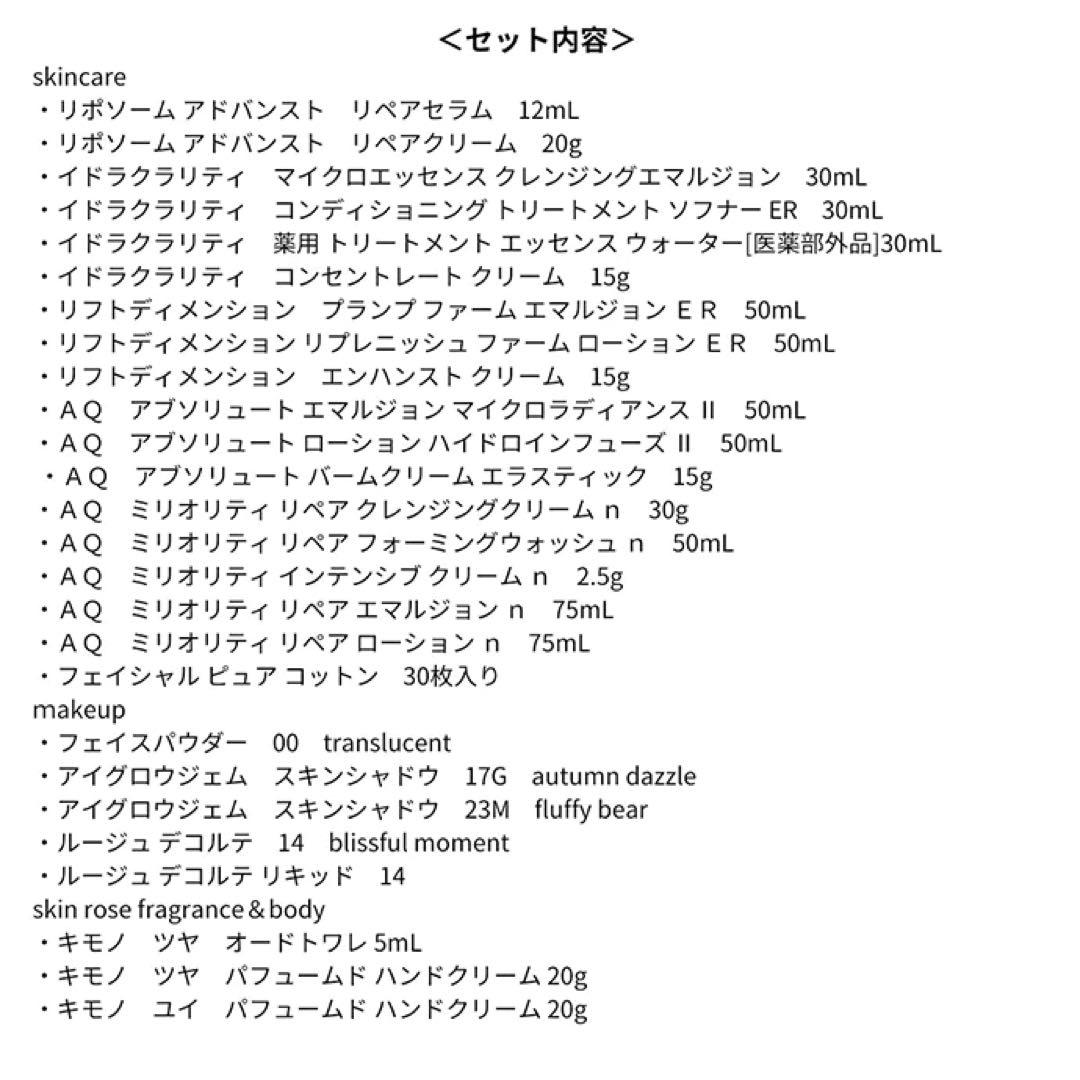 ＜セット内容＞
skincare
・リポソーム アドバンスト　リペアセラム　12mL
・リポソーム アドバンスト　リペアクリーム　20g
・イドラクラリティ　マイクロエッセンス クレンジングエマルジョン　30mL
・イドラクラリティ　コンディショニング トリートメント ソフナー ER　30mL
・イドラクラリティ　薬用 トリートメント エッセンス ウォーター[医薬部外品]30mL
・イドラクラリティ　コンセントレート クリーム　15g
・リフトディメンション　プランプ ファーム エマルジョン ＥＲ　50mL
・リフトディメンション リプレニッシュ ファーム ローション ＥＲ　50mL
・リフトディメンション　エンハンスト クリーム　15g
・ＡＱ　アブソリュート エマルジョン マイクロラディアンス II　50mL
・ＡＱ　アブソリュート ローション ハイドロインフューズ II　50mL
・ＡＱ　アブソリュート バームクリーム エラスティック　15g
・ＡＱ　ミリオリティ リペア クレンジングクリーム ｎ　30g
・ＡＱ　ミリオリティ リペア フォーミングウォッシュ ｎ　50mL
・ＡＱ　ミリオリティ インテンシブ クリーム ｎ　2.5g
・ＡＱ　ミリオリティ リペア エマルジョン ｎ　75mL
・ＡＱ　ミリオリティ リペア ローション ｎ　75mL
・フェイシャル ピュア コットン　30枚入り
makeup
・フェイスパウダー　00　translucent
・アイグロウジェム　スキンシャドウ　17G　autumn dazzle
・アイグロウジェム　スキンシャドウ　23M　fluffy bear
・ルージュ デコルテ　14　blissful moment
・ルージュ デコルテ リキッド　14
skin rose fragrance＆body
・キモノ　ツヤ　オードトワレ 5mL
・キモノ　ツヤ　パフュームド ハンドクリーム 20g
・キモノ　ユイ　パフュームド ハンドクリーム 20g